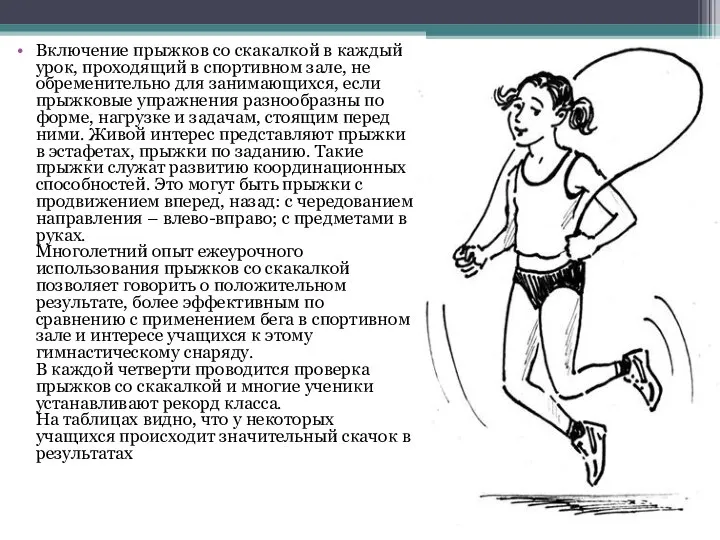 • Включение прыжков со скакалкой в каждый урок, проходящий в спортивном зале, не обременительно для занимающихся, если прыжковые упражнения разнообразны по форме, нагрузке и задачам, стоящим перед ними. Живой интерес представляют прыжки в эстафетах, прыжки по заданию. Такие прыжки служат развитию координационных способностей. Это могут быть прыжки с продвижением вперед, назад: с чередованием направления – влево-вправо; с предметами в руках.
Многолетний опыт ежеурочного использования прыжков со скакалкой позволяет говорить о положительном результате, более эффективным по сравнению с применением бега в спортивном зале и интересе учащихся к этому гимнастическому снаряду.
В каждой четверти проводится проверка прыжков со скакалкой и многие ученики устанавливают рекорд класса.
На таблицах видно, что у некоторых учащихся происходит значительный скачок в результатах